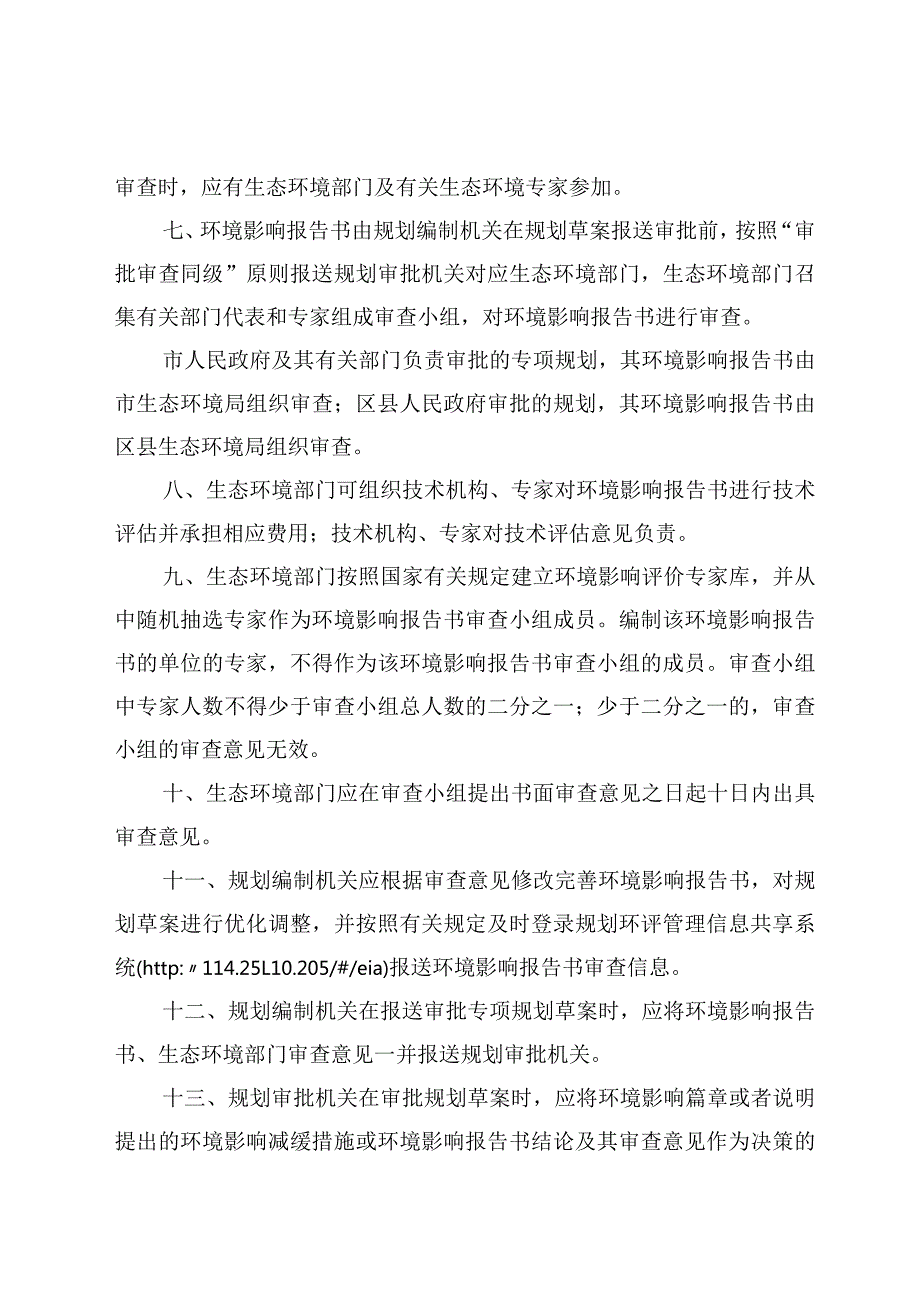 审查时，应有生态环境部门及有关生态环境专家参加。

七、环境影响报告书由规划编制机关在规划草案报送审批前，按照“审批审查同级”原则报送规划审批机关对应生态环境部门，生态环境部门召集有关部门代表和专家组成审查小组，对环境影响报告书进行审查。

市人民政府及其有关部门负责审批的专项规划，其环境影响报告书由市生态环境局组织审查；区县人民政府审批的规划，其环境影响报告书由区县生态环境局组织审查。

八、生态环境部门可组织技术机构、专家对环境影响报告书进行技术评估并承担相应费用；技术机构、专家对技术评估意见负责。

九、生态环境部门按照国家有关规定建立环境影响评价专家库，并从中随机抽选专家作为环境影响报告书审查小组成员。编制该环境影响报告书的单位的专家，不得作为该环境影响报告书审查小组的成员。审查小组中专家人数不得少于审查小组总人数的二分之一；少于二分之一的，审查小组的审查意见无效。

十、生态环境部门应在审查小组提出书面审查意见之日起十日内出具审查意见。

十一、规划编制机关应根据审查意见修改完善环境影响报告书，对规划草案进行优化调整，并按照有关规定及时登录规划环评管理信息共享系统(http:〃114.25L10.205/#/eia)报送环境影响报告书审查信息。

十二、规划编制机关在报送审批专项规划草案时，应将环境影响报告书、生态环境部门审查意见一并报送规划审批机关。

十三、规划审批机关在审批规划草案时，应将环境影响篇章或者说明提出的环境影响减缓措施或环境影响报告书结论及其审查意见作为决策的